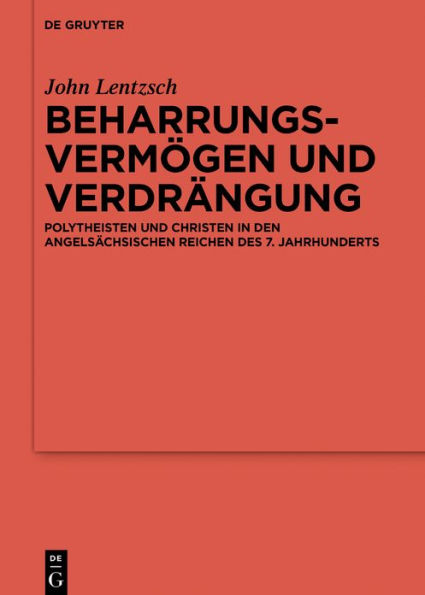 DE GRUYTER

John Lentzsch

BEHARRUNGSVERMÖGEN UND VERDRÄNGUNG

POLYTHEISTEN UND CHRISTEN IN DEN ANGELSÄCHSISCHEN REICHEN DES 7. JAHRHUNDERTS

DE G